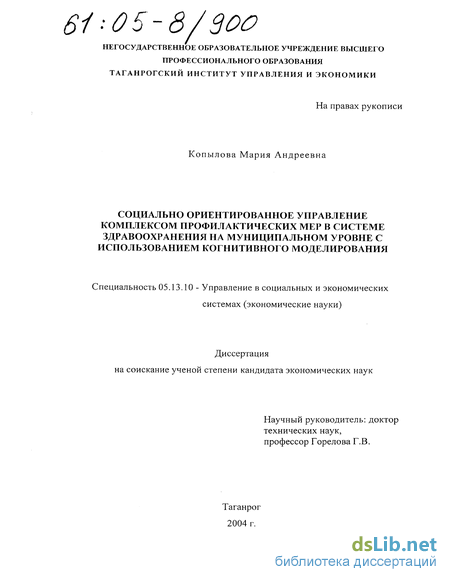 61:05-8/900

НЕГОСУДАРСТВЕННОЕ ОБРАЗОВАТЕЛЬНОЕ УЧРЕЖДЕНИЕ ВЫСШЕГО ПРОФЕССИОНАЛЬНОГО ОБРАЗОВАНИЯ
ТАГАНРОГСКИЙ ИНСТИТУТ УПРАВЛЕНИЯ И ЭКОНОМИКИ

На правах рукописи

Копылова Мария Андреевна

СОЦИАЛЬНО ОРИЕНТИРОВАННОЕ УПРАВЛЕНИЕ КОМПЛЕКСОМ ПРОФИЛАКТИЧЕСКИХ МЕР В СИСТЕМЕ ЗДРАВООХРАНЕНИЯ НА МУНИЦИПАЛЬНОМ УРОВНЕ С ИСПОЛЬЗОВАНИЕМ КОГНИТИВНОГО МОДЕЛИРОВАНИЯ

Специальность 05.13.10 - Управление в социальных и экономических системах (экономические науки)

Диссертация
на соискание ученой степени кандидата экономических наук

Научный руководитель: доктор технических наук,
профессор Горелова Г.В.

Таганрог
2004 г.

dsLib.net
библиотека диссертаций